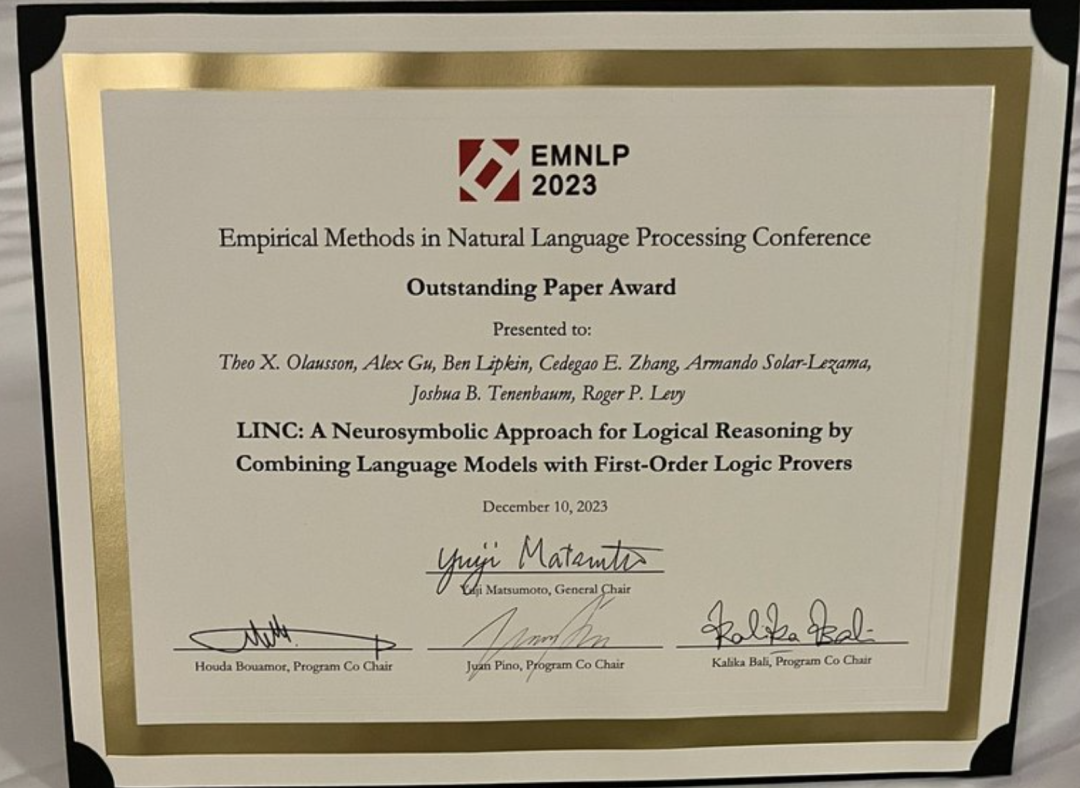 EMNLP
2023

Empirical Methods in Natural Language Processing Conference

Outstanding Paper Award

Presented to:

Theo X. Olausson, Alex Gu, Ben Lipkin, Cedegao E. Zhang, Armando Solar-Lezama, Joshua B. Tenenbaum, Roger P. Levy

LINC: A Neurosymbolic Approach for Logical Reasoning by Combining Language Models with First-Order Logic Provers

December 10, 2023

Yuji Matsumoto

Yuji Matsumoto, General Chair

Houda Bouamor, Program Co Chair

Juan Pino, Program Co Chair

Kalika Bali

Kalika Bali, Program Co Chair